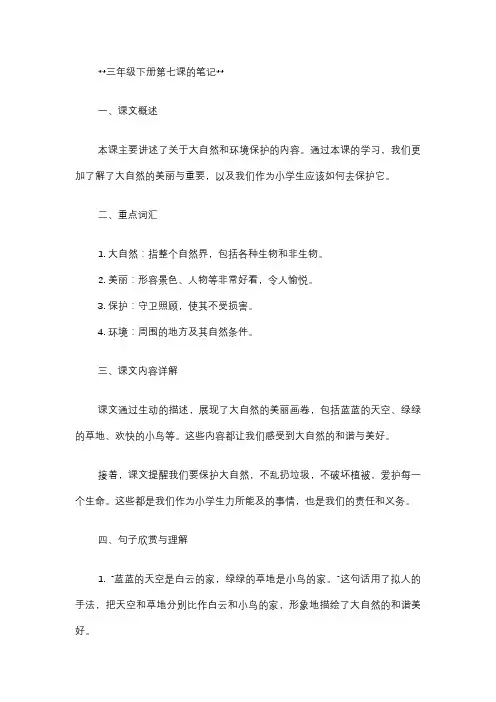 **三年级下册第七课的笔记**

一、课文概述

本课主要讲述了关于大自然和环境保护的内容。通过本课的学习，我们更加了解了大自然的美丽与重要，以及我们作为小学生应该如何去保护它。

二、重点词汇

1. 大自然：指整个自然界，包括各种生物和非生物。
2. 美丽：形容景色、人物等非常好看，令人愉悦。
3. 保护：守卫照顾，使其不受损害。
4. 环境：周围的地方及其自然条件。

三、课文内容详解

课文通过生动的描述，展现了大自然的美丽画卷，包括蓝蓝的天空、绿绿的草地、欢快的小鸟等。这些内容都让我们感受到大自然的和谐与美好。

接着，课文提醒我们要保护大自然，不乱扔垃圾，不破坏植被，爱护每一个生命。这些都是我们作为小学生力所能及的事情，也是我们的责任和义务。

四、句子欣赏与理解

1. "蓝蓝的天空是白云的家，绿绿的草地是小鸟的家。"这句话用了拟人的手法，把天空和草地分别比作白云和小鸟的家，形象地描绘了大自然的和谐美好。